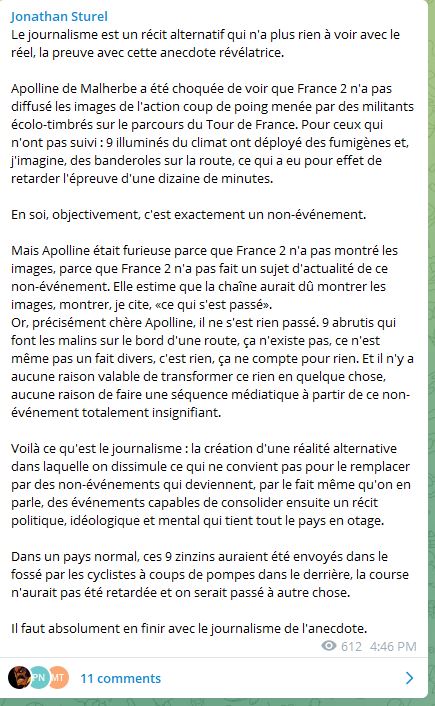 Jonathan Sturel
Le journalisme est un récit alternatif qui n'a plus rien à voir avec le réel, la preuve avec cette anecdote révélatrice.

Apolline de Malherbe a été choquée de voir que France 2 n'a pas diffusé les images de l'action coup de poing menée par des militants écolo-timbrés sur le parcours du Tour de France. Pour ceux qui n'ont pas suivi : 9 illuminés du climat ont déployé des fumigènes et, j'imagine, des banderoles sur la route, ce qui a eu pour effet de retarder l'épreuve d'une dizaine de minutes.

En soi, objectivement, c'est exactement un non-événement.

Mais Apolline était furieuse parce que France 2 n'a pas montré les images, parce que France 2 n'a pas fait un sujet d'actualité de ce non-événement. Elle estime que la chaîne aurait dû montrer les images, montrer, je cite, «ce qui s'est passé».
Or, précisément chère Apolline, il ne s'est rien passé. 9 abrutis qui font les malins sur le bord d'une route, ça n'existe pas, ce n'est même pas un fait divers, c'est rien, ça ne compte pour rien. Et il n'y a aucune raison valable de transformer ce rien en quelque chose, aucune raison de faire une séquence médiatique à partir de ce non-événement totalement insignifiant.

Voilà ce qu'est le journalisme : la création d'une réalité alternative dans laquelle on dissimule ce qui ne convient pas pour le remplacer par des non-événements qui deviennent, par le fait même qu'on en parle, des événements capables de consolider ensuite un récit politique, idéologique et mental qui tient tout le pays en otage.

Dans un pays normal, ces 9 zinzins auraient été envoyés dans le fossé par les cyclistes à coups de pompes dans le derrière, la course n'aurait pas été retardée et on serait passé à autre chose.

Il faut absolument en finir avec le journalisme de l'anecdote.
612 4:46 PM

PN MT 11 comments